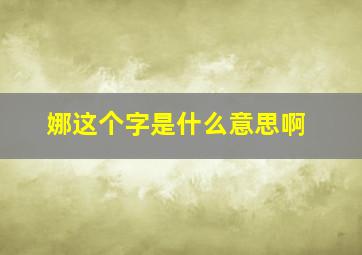 娜这个字是什么意思啊